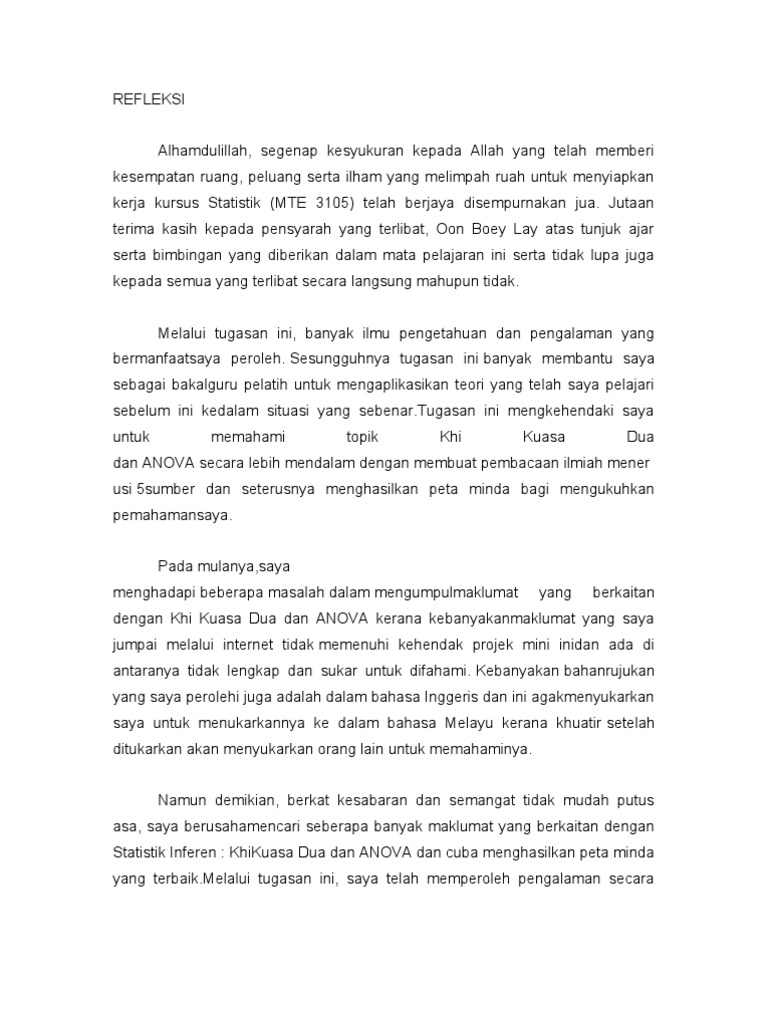 REFLEKSI

Alhamdulillah, segenap kesyukuran kepada Allah yang telah memberi kesempatan ruang, peluang serta ilham yang melimpah ruah untuk menyiapkan kerja kursus Statistik (MTE 3105) telah berjaya disempurnakan jua. Jutaan terima kasih kepada pensyarah yang terlibat, Oon Boey Lay atas tunjuk ajar serta bimbingan yang diberikan dalam mata pelajaran ini serta tidak lupa juga kepada semua yang terlibat secara langsung mahupun tidak.

Melalui tugasan ini, banyak ilmu pengetahuan dan pengalaman yang bermanfaatsaya peroleh. Sesungguhnya tugasan ini banyak membantu saya sebagai bakalguru pelatih untuk mengaplikasikan teori yang telah saya pelajari sebelum ini kedalam situasi yang sebenar.Tugasan ini mengkehendaki saya untuk memahami topik Khi Kuasa Dua dan ANOVA secara lebih mendalam dengan membuat pembacaan ilmiah mener usi 5sumber dan seterusnya menghasilkan peta minda bagi mengukuhkan pemahamansaya.

Pada mulanya,saya menghadapi beberapa masalah dalam mengumpulmaklumat yang berkaitan dengan Khi Kuasa Dua dan ANOVA kerana kebanyakanmaklumat yang saya jumpai melalui internet tidak memenuhi kehendak projek mini inidan ada di antaranya tidak lengkap dan sukar untuk difahami. Kebanyakan bahanrujukan yang saya perolehi juga adalah dalam bahasa Inggeris dan ini agakmenyukarkan saya untuk menukarkannya ke dalam bahasa Melayu kerana khuatir setelah ditukarkan akan menyukarkan orang lain untuk memahaminya.

Namun demikian, berkat kesabaran dan semangat tidak mudah putus asa, saya berusahamencari seberapa banyak maklumat yang berkaitan dengan Statistik Inferen : KhiKuasa Dua dan ANOVA dan cuba menghasilkan peta minda yang terbaik.Melalui tugasan ini, saya telah memperoleh pengalaman secara